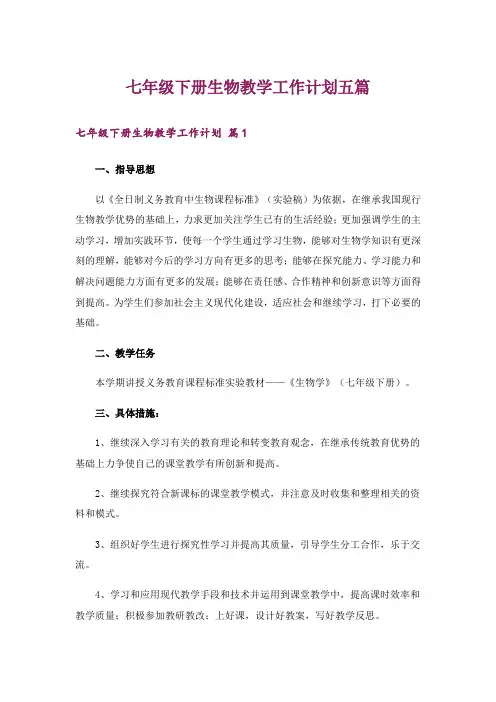 七年级下册生物教学工作计划五篇

七年级下册生物教学工作计划 篇1

一、指导思想

以《全日制义务教育中生物课程标准》（实验稿）为依据，在继承我国现行生物教学优势的基础上，力求更加关注学生已有的生活经验；更加强调学生的主动学习，增加实践环节，使每一个学生通过学习生物，能够对生物学知识有更深刻的理解，能够对今后的学习方向有更多的思考；能够在探究能力、学习能力和解决问题能力方面有更多的发展；能够在责任感、合作精神和创新意识等方面得到提高。为学生们参加社会主义现代化建设，适应社会和继续学习，打下必要的基础。

二、教学任务

本学期讲授义务教育课程标准实验教材——《生物学》（七年级下册）。

三、具体措施：

1、继续深入学习有关的教育理论和转变教育观念，在继承传统教育优势的基础上力争使自己的课堂教学有所创新和提高。

2、继续探究符合新课标的课堂教学模式，并注意及时收集和整理相关的资料和模式。

3、组织好学生进行探究性学习并提高其质量，引导学生分工合作，乐于交流。

4、学习和应用现代教学手段和技术并运用到课堂教学中，提高课时效率和教学质量；积极参加教研教改；上好课，设计好教案，写好教学反思。